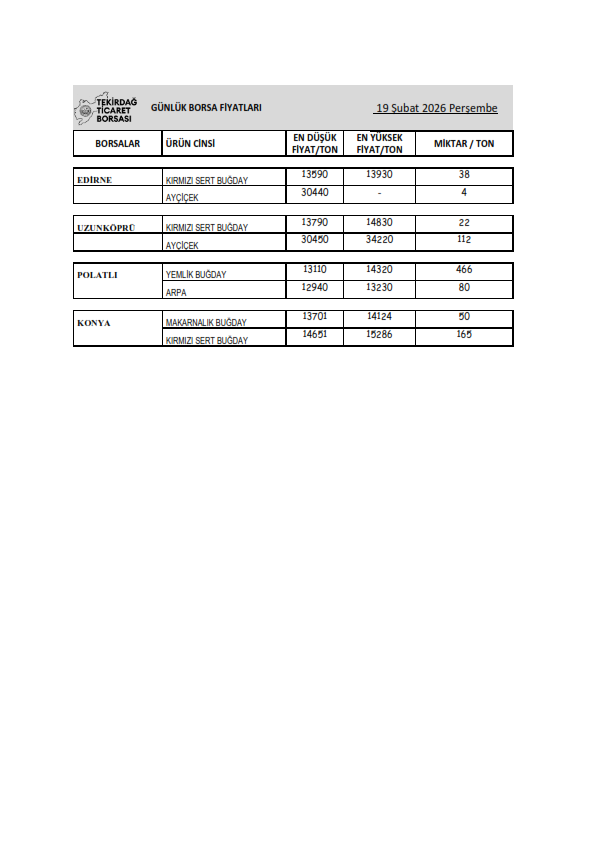 TEKİRDAĞ TİCARET BORSASI

GÜNLÜK BORSA FİYATLARI

19 Şubat 2026 Perşembe

| BORSALAR | ÜRÜN CİNSİ | EN DÜŞÜK FİYAT/TON | EN YÜKSEK FİYAT/TON | MİKTAR / TON |
|---|---|---|---|---|
| EDİRNE | KIRMIZI SERT BUĞDAY | 13590 | 13930 | 38 |
| | AYÇİÇEK | 30440 | - | 4 |
| UZUNKÖPRÜ | KIRMIZI SERT BUĞDAY | 13790 | 14830 | 22 |
| | AYÇİÇEK | 30450 | 34220 | 112 |
| POLATLI | YEMLİK BUĞDAY | 13110 | 14320 | 466 |
| | ARPA | 12940 | 13230 | 80 |
| KONYA | MAKARNALIK BUĞDAY | 13701 | 14124 | 50 |
| | KIRMIZI SERT BUĞDAY | 14651 | 15286 | 165 |